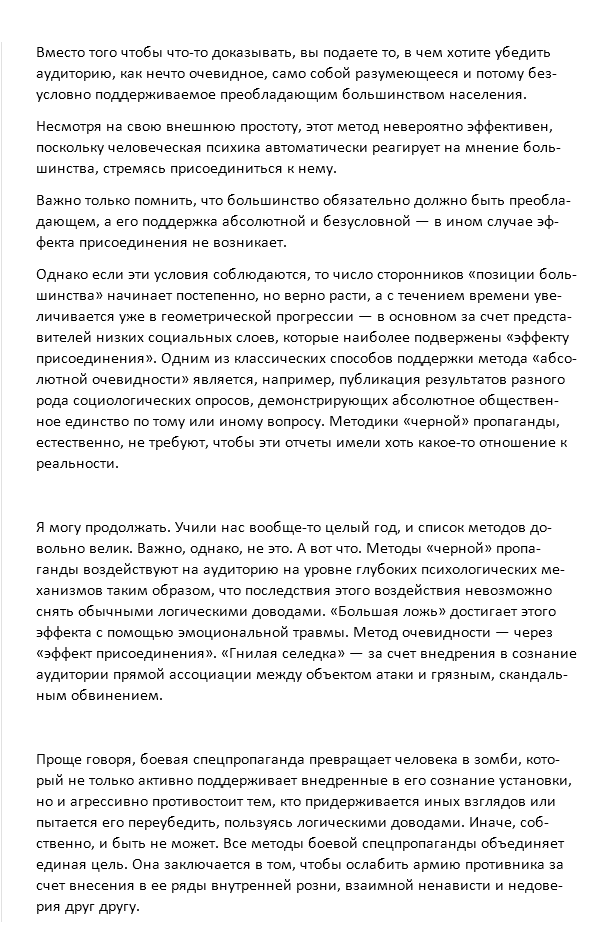 Вместо того чтобы что-то доказывать, вы подаете то, в чем хотите убедить аудиторию, как нечто очевидное, само собой разумеющееся и потому безусловно поддерживаемое преобладающим большинством населения.

Несмотря на свою внешнюю простоту, этот метод невероятно эффективен, поскольку человеческая психика автоматически реагирует на мнение большинства, стремясь присоединиться к нему.

Важно только помнить, что большинство обязательно должно быть преобладающем, а его поддержка абсолютной и безусловной — в ином случае эффекта присоединения не возникает.

Однако если эти условия соблюдаются, то число сторонников «позиции большинства» начинает постепенно, но верно расти, а с течением времени увеличивается уже в геометрической прогрессии — в основном за счет представителей низких социальных слоев, которые наиболее подвержены «эффекту присоединения». Одним из классических способов поддержки метода «абсолютной очевидности» является, например, публикация результатов разного рода социологических опросов, демонстрирующих абсолютное общественное единство по тому или иному вопросу. Методики «черной» пропаганды, естественно, не требуют, чтобы эти отчеты имели хоть какое-то отношение к реальности.

Я могу продолжать. Учили нас вообще-то целый год, и список методов довольно велик. Важно, однако, не это. А вот что. Методы «черной» пропаганды воздействуют на аудиторию на уровне глубоких психологических механизмов таким образом, что последствия этого воздействия невозможно снять обычными логическими доводами. «Большая ложь» достигает этого эффекта с помощью эмоциональной травмы. Метод очевидности — через «эффект присоединения». «Гнилая селедка» — за счет внедрения в сознание аудитории прямой ассоциации между объектом атаки и грязным, скандальным обвинением.

Проще говоря, боевая спецпропаганда превращает человека в зомби, который не только активно поддерживает внедренные в его сознание установки, но и агрессивно противостоит тем, кто придерживается иных взглядов или пытается его переубедить, пользуясь логическими доводами. Иначе, собственно, и быть не может. Все методы боевой спецпропаганды объединяет единая цель. Она заключается в том, чтобы ослабить армию противника за счет внесения в ее ряды внутренней розни, взаимной ненависти и недоверия друг другу.